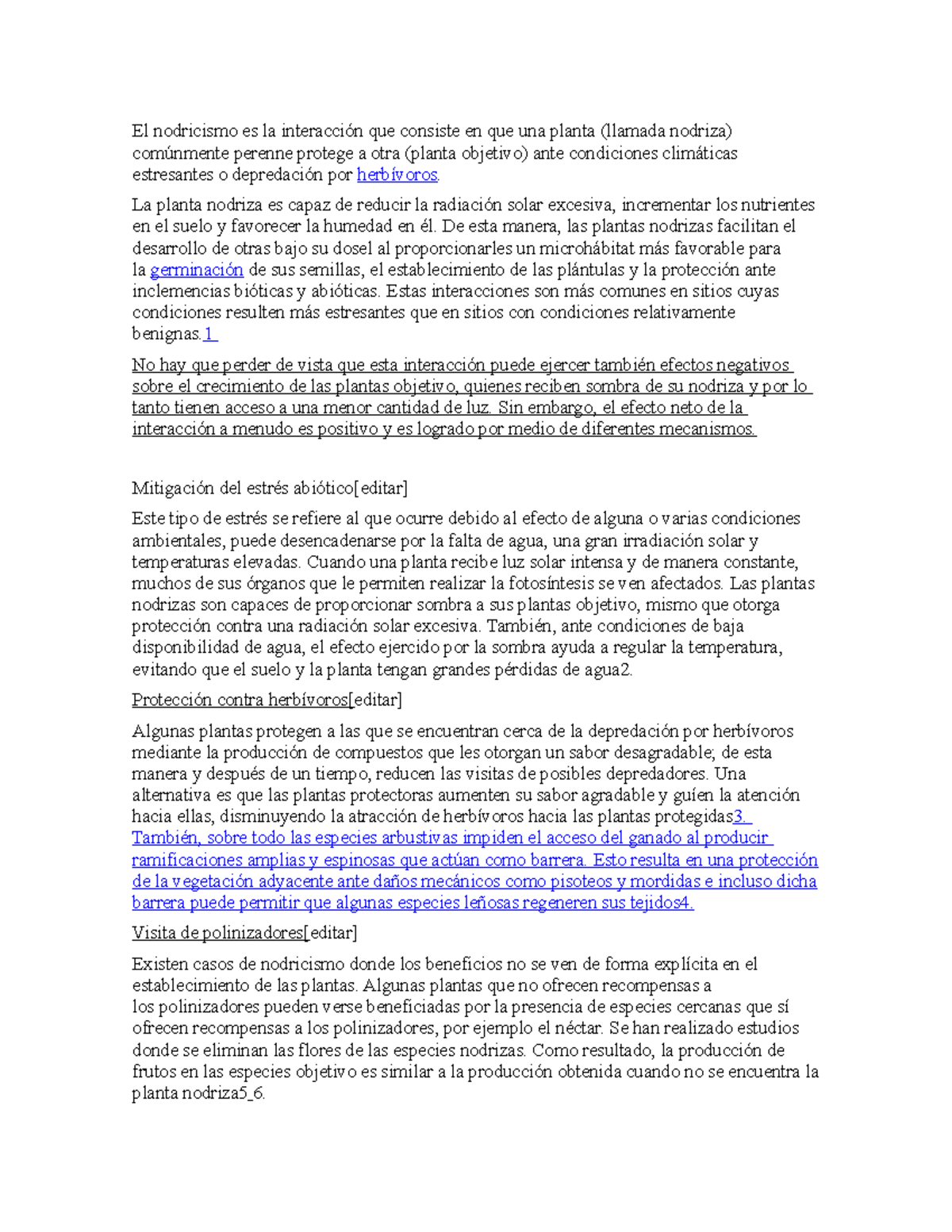 El nodricismo es la interacción que consiste en que una planta (llamada nodriza) comúnmente perenne protege a otra (planta objetivo) ante condiciones climáticas estresantes o depredación por herbívoros.

La planta nodriza es capaz de reducir la radiación solar excesiva, incrementar los nutrientes en el suelo y favorecer la humedad en él. De esta manera, las plantas nodrizas facilitan el desarrollo de otras bajo su dosel al proporcionarles un microhábitat más favorable para la germinación de sus semillas, el establecimiento de las plántulas y la protección ante inclemencias bióticas y abióticas. Estas interacciones son más comunes en sitios cuyas condiciones resulten más estresantes que en sitios con condiciones relativamente benignas.1

No hay que perder de vista que esta interacción puede ejercer también efectos negativos sobre el crecimiento de las plantas objetivo, quienes reciben sombra de su nodriza y por lo tanto tienen acceso a una menor cantidad de luz. Sin embargo, el efecto neto de la interacción a menudo es positivo y es logrado por medio de diferentes mecanismos.

Mitigación del estrés abiótico[editar]

Este tipo de estrés se refiere al que ocurre debido al efecto de alguna o varias condiciones ambientales, puede desencadenarse por la falta de agua, una gran irradiación solar y temperaturas elevadas. Cuando una planta recibe luz solar intensa y de manera constante, muchos de sus órganos que le permiten realizar la fotosíntesis se ven afectados. Las plantas nodrizas son capaces de proporcionar sombra a sus plantas objetivo, mismo que otorga protección contra una radiación solar excesiva. También, ante condiciones de baja disponibilidad de agua, el efecto ejercido por la sombra ayuda a regular la temperatura, evitando que el suelo y la planta tengan grandes pérdidas de agua2.

Protección contra herbívoros[editar]

Algunas plantas protegen a las que se encuentran cerca de la depredación por herbívoros mediante la producción de compuestos que les otorgan un sabor desagradable; de esta manera y después de un tiempo, reducen las visitas de posibles depredadores. Una alternativa es que las plantas protectoras aumenten su sabor agradable y guíen la atención hacia ellas, disminuyendo la atracción de herbívoros hacia las plantas protegidas3. También, sobre todo las especies arbustivas impiden el acceso del ganado al producir ramificaciones amplias y espinosas que actúan como barrera. Esto resulta en una protección de la vegetación adyacente ante daños mecánicos como pisoteos y mordidas e incluso dicha barrera puede permitir que algunas especies leñosas regeneren sus tejidos4.

Visita de polinizadores[editar]

Existen casos de nodricismo donde los beneficios no se ven de forma explícita en el establecimiento de las plantas. Algunas plantas que no ofrecen recompensas a los polinizadores pueden verse beneficiadas por la presencia de especies cercanas que sí ofrecen recompensas a los polinizadores, por ejemplo el néctar. Se han realizado estudios donde se eliminan las flores de las especies nodrizas. Como resultado, la producción de frutos en las especies objetivo es similar a la producción obtenida cuando no se encuentra la planta nodriza5_6.